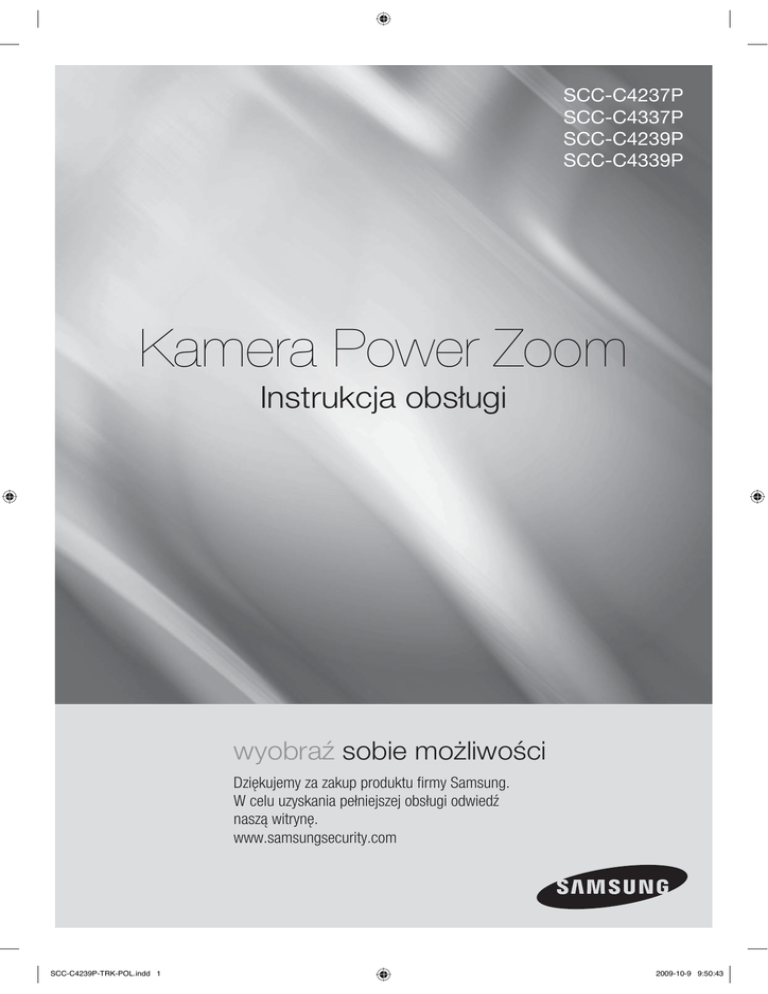 SCC-C4237P
SCC-C4337P
SCC-C4239P
SCC-C4339P

Kamera Power Zoom
Instrukcja obsługi

wyobraź sobie możliwości

Dziękujemy za zakup produktu firmy Samsung. W celu uzyskania pełniejszej obsługi odwiedź naszą witrynę.
www.samsungsecurity.com

SAMSUNG

SCC-C4239P-TRK-POL.indd 1

2009-10-9 9:50:43